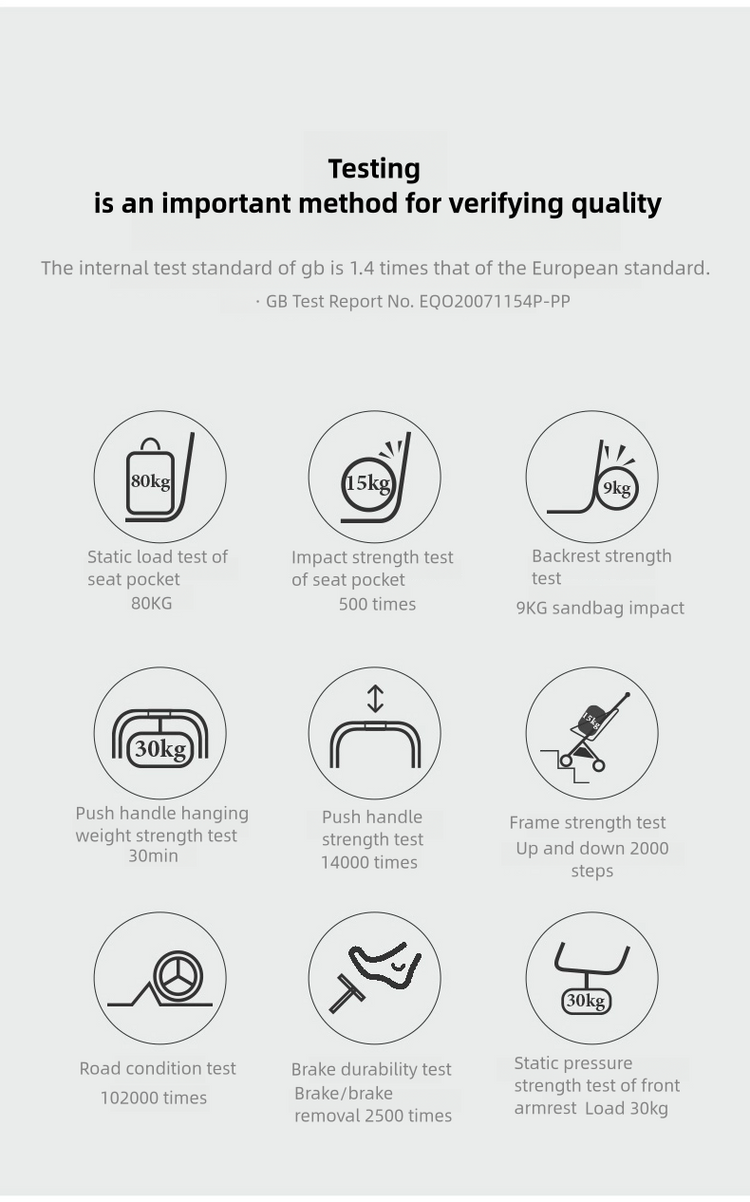 Testing
is an important method for verifying quality

The internal test standard of gb is 1.4 times that of the European standard.
· GB Test Report No. EQO20071154P-PP

80kg
Static load test of seat pocket
80KG

15kg
Impact strength test of seat pocket
500 times

9kg
Backrest strength test
9KG sandbag impact

30kg
Push handle hanging weight strength test
30min

Push handle strength test
14000 times

15kg
Frame strength test
Up and down 2000 steps

Road condition test
102000 times

Brake durability test
Brake/brake removal 2500 times

30kg
Static pressure strength test of front armrest Load 30kg